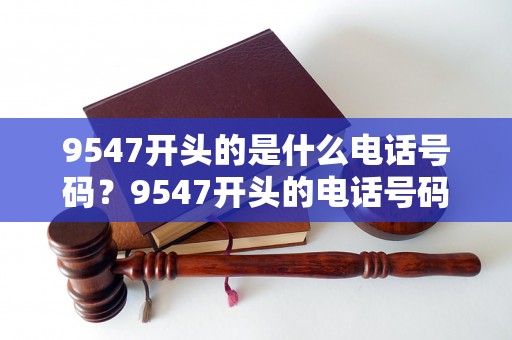 9547开头的是什么电话号码？9547开头的电话号码